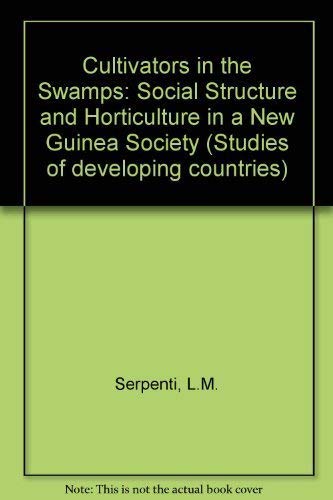 Cultivators in the Swamps: Social Structure and Horticulture in a New Guinea Society (Studies of developing countries)

Serpenti, L.M.

Note: This is not the actual book cover